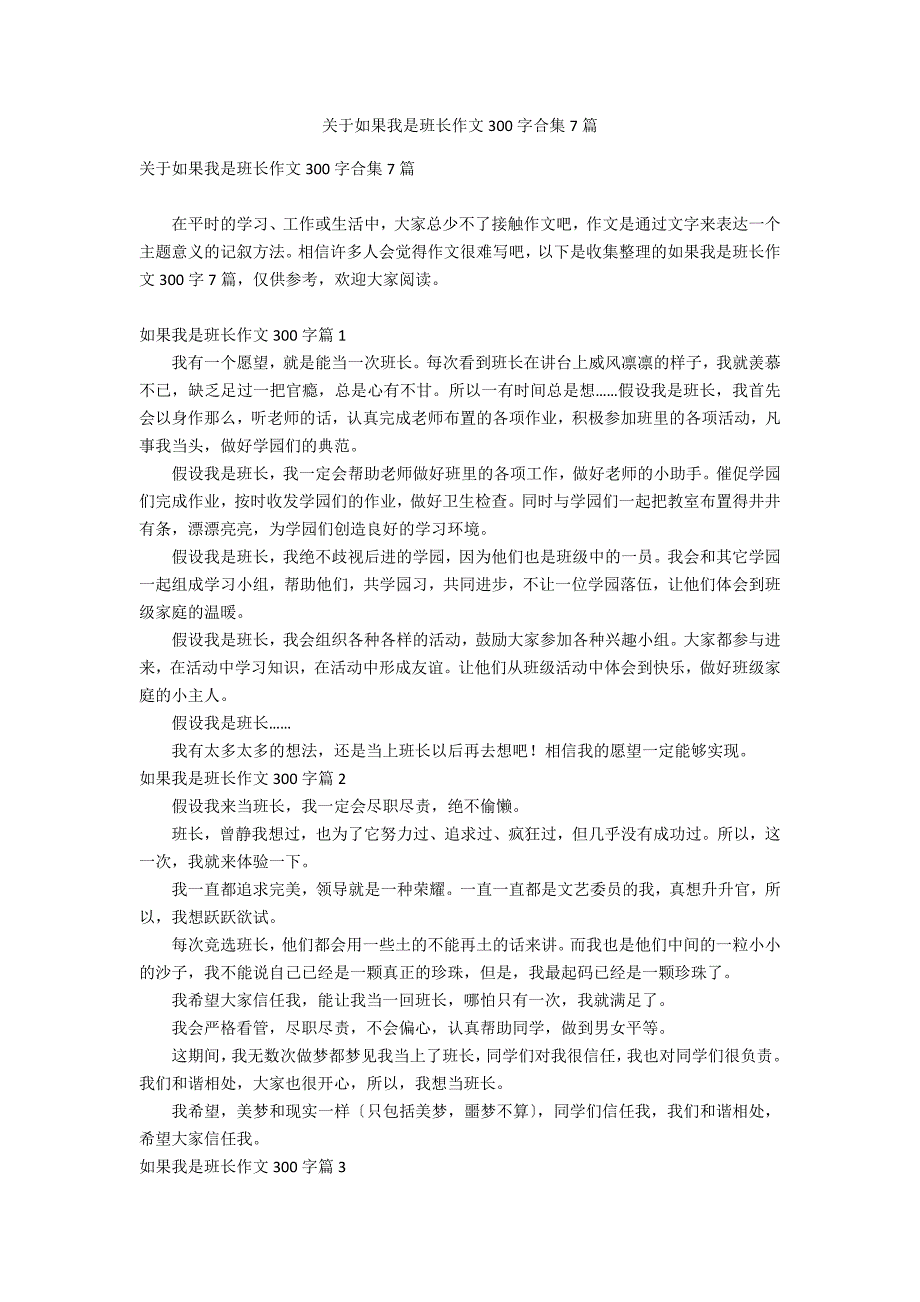 关于如果我是班长作文 300 字合集 7 篇

关于如果我是班长作文 300 字合集 7 篇

在平时的学习、工作或生活中，大家总少不了接触作文吧，作文是通过文字来表达一个主题意义的记叙方法。相信许多人会觉得作文很难写吧，以下是收集整理的如果我是班长作文 300 字 7 篇，仅供参考，欢迎大家阅读。

如果我是班长作文 300 字篇 1

我有一个愿望，就是能当一次班长。每次看到班长在讲台上威风凛凛的样子，我就羡慕不已，缺乏足过一把官瘾，总是心有不甘。所以一有时间总是想......假设我是班长，我首先会以身作那么，听老师的话，认真完成老师布置的各项作业，积极参加班里的各项活动，凡事我当头，做好学园们的典范。

假设我是班长，我一定会帮助老师做好班里的各项工作，做好老师的小助手。催促学园们完成作业，按时收发学园们的作业，做好卫生检查。同时与学园们一起把教室布置得井井有条，漂漂亮亮，为学园们创造良好的学习环境。

假设我是班长，我绝不歧视后进的学园，因为他们也是班级中的一员。我会和其它学园一起组成学习小组，帮助他们，共学园习，共同进步，不让一位学园落伍，让他们体会到班级家庭的温暖。

假设我是班长，我会组织各种各样的活动，鼓励大家参加各种兴趣小组。大家都参与进来，在活动中学习知识，在活动中形成友谊。让他们从班级活动中体会到快乐，做好班级家庭的小主人。

假设我是班长......

我有太多太多的想法，还是当上班长以后再去想吧！相信我的愿望一定能够实现。

如果我是班长作文 300 字篇 2

假设我来当班长，我一定会尽职尽责，绝不偷懒。

班长，曾静我想过，也为了它努力过、追求过、疯狂过，但几乎没有成功过。所以，这一次，我就来体验一下。

我一直都追求完美，领导就是一种荣耀。一直一直都是文艺委员的我，真想升升官，所以，我想跃跃欲试。

每次竞选班长，他们都会用一些土的不能再土的话来讲。而我也是他们中间的一粒小小的沙子，我不能说自己已经是一颗真正的珍珠，但是，我最起码已经是一颗珍珠了。

我希望大家信任我，能让我当一回班长，哪怕只有一次，我就满足了。

我会严格看管，尽职尽责，不会偏心，认真帮助同学，做到男女平等。

这期间，我无数次做梦都梦见我当上了班长，同学们对我很信任，我也对同学们很负责。我们和谐相处，大家也很开心，所以，我想当班长。

我希望，美梦和现实一样〔只包括美梦，噩梦不算〕，同学们信任我，我们和谐相处，希望大家信任我。

如果我是班长作文 300 字篇 3